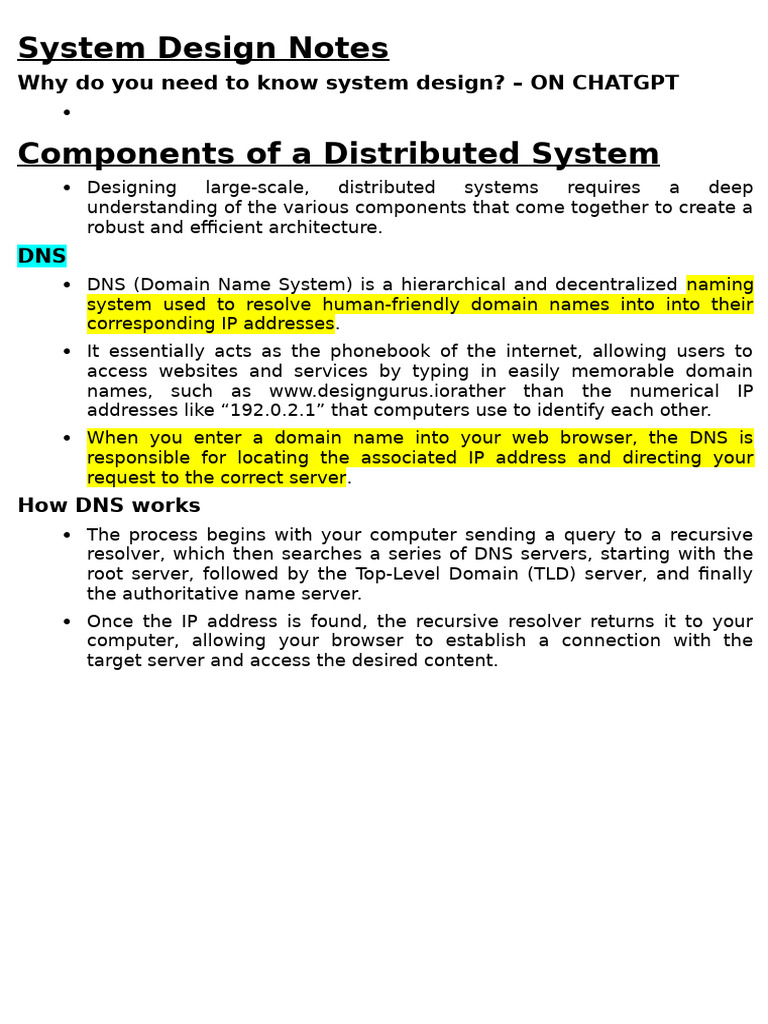 System Design Notes

Why do you need to know system design? – ON CHATGPT

•

Components of a Distributed System

• Designing large-scale, distributed systems requires a deep understanding of the various components that come together to create a robust and efficient architecture.

DNS

• DNS (Domain Name System) is a hierarchical and decentralized naming system used to resolve human-friendly domain names into into their corresponding IP addresses.

• It essentially acts as the phonebook of the internet, allowing users to access websites and services by typing in easily memorable domain names, such as www.designgurus.iorather than the numerical IP addresses like “192.0.2.1” that computers use to identify each other.

• When you enter a domain name into your web browser, the DNS is responsible for locating the associated IP address and directing your request to the correct server.

How DNS works

• The process begins with your computer sending a query to a recursive resolver, which then searches a series of DNS servers, starting with the root server, followed by the Top-Level Domain (TLD) server, and finally the authoritative name server.

• Once the IP address is found, the recursive resolver returns it to your computer, allowing your browser to establish a connection with the target server and access the desired content.